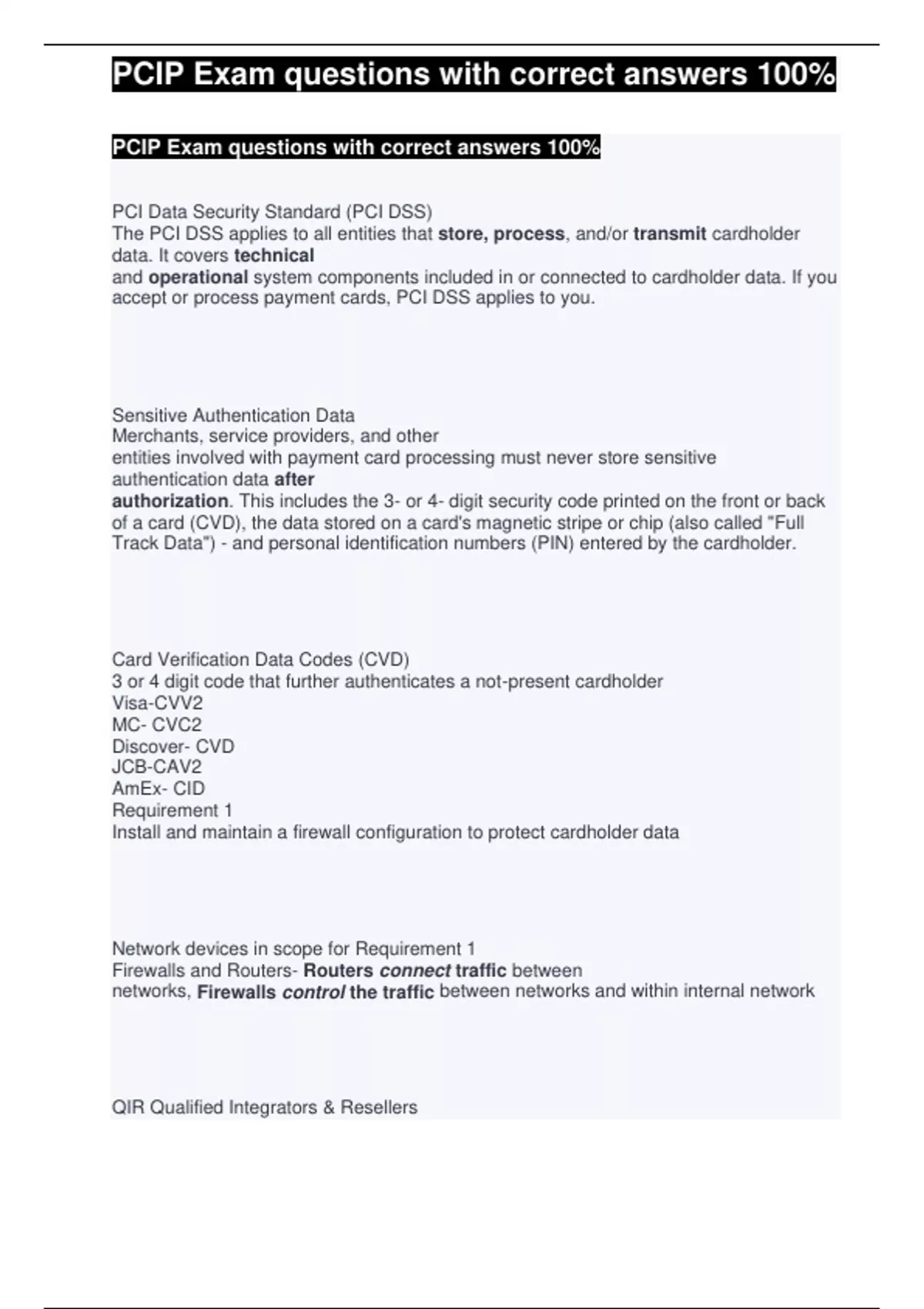 PCIP Exam questions with correct answers 100%

PCIP Exam questions with correct answers 100%

PCI Data Security Standard (PCI DSS)
The PCI DSS applies to all entities that store, process, and/or transmit cardholder data. It covers technical and operational system components included in or connected to cardholder data. If you accept or process payment cards, PCI DSS applies to you.

Sensitive Authentication Data
Merchants, service providers, and other entities involved with payment card processing must never store sensitive authentication data after authorization. This includes the 3- or 4- digit security code printed on the front or back of a card (CVD), the data stored on a card's magnetic stripe or chip (also called "Full Track Data") - and personal identification numbers (PIN) entered by the cardholder.

Card Verification Data Codes (CVD)
3 or 4 digit code that further authenticates a not-present cardholder
Visa-CVV2
MC- CVC2
Discover- CVD
JCB-CAV2
AmEx- CID
Requirement 1
Install and maintain a firewall configuration to protect cardholder data

Network devices in scope for Requirement 1
Firewalls and Routers- Routers connect traffic between networks, Firewalls control the traffic between networks and within internal network

QIR Qualified Integrators & Resellers